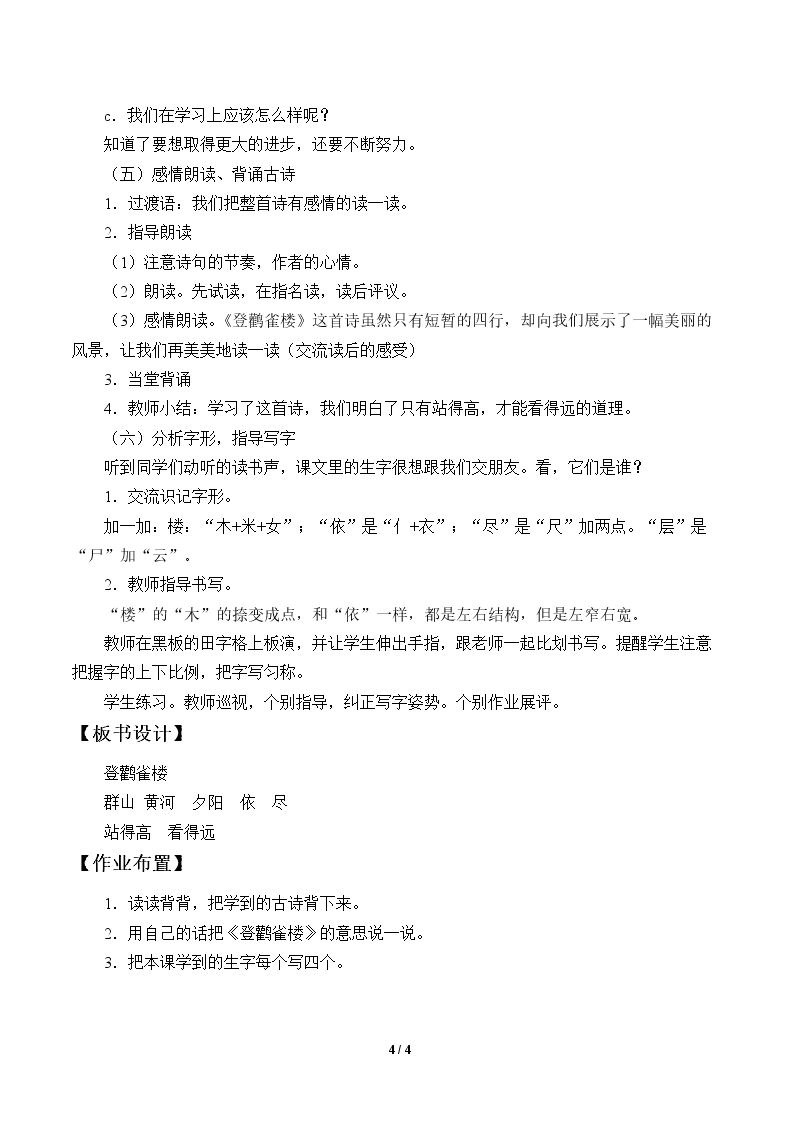 c．我们在学习上应该怎么样呢？

知道了要想取得更大的进步，还要不断努力。

（五）感情朗读、背诵古诗

1．过渡语：我们把整首诗有感情的读一读。

2．指导朗读

（1）注意诗句的节奏，作者的心情。

（2）朗读。先试读，在指名读，读后评议。

（3）感情朗读。《登鹳雀楼》这首诗虽然只有短暂的四行，却向我们展示了一幅美丽的风景，让我们再美美地读一读（交流读后的感受）

3．当堂背诵

4．教师小结：学习了这首诗，我们明白了只有站得高，才能看得远的道理。

（六）分析字形，指导写字

听到同学们动听的读书声，课文里的生字很想跟我们交朋友。看，它们是谁？

1．交流识记字形。

加一加：楼：“木+米+女”；“依”是“亻+衣”；“尽”是“尺”加两点。“层”是“尸”加“云”。

2．教师指导书写。

“楼”的“木”的捺变成点，和“依”一样，都是左右结构，但是左窄右宽。

教师在黑板的田字格上板演，并让学生伸出手指，跟老师一起比划书写。提醒学生注意把握字的上下比例，把字写匀称。

学生练习。教师巡视，个别指导，纠正写字姿势。个别作业展评。

【板书设计】

登鹳雀楼
群山 黄河 夕阳 依 尽
站得高 看得远

【作业布置】

1．读读背背，把学到的古诗背下来。

2．用自己的话把《登鹳雀楼》的意思说一说。

3．把本课学到的生字每个写四个。

4 / 4